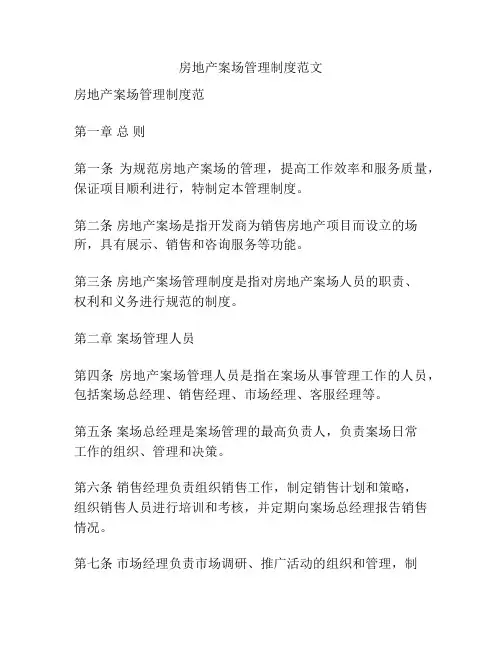 房地产案场管理制度范文

房地产案场管理制度范

第一章 总 则

第一条 为规范房地产案场的管理，提高工作效率和服务质量，保证项目顺利进行，特制定本管理制度。

第二条 房地产案场是指开发商为销售房地产项目而设立的场所，具有展示、销售和咨询服务等功能。

第三条 房地产案场管理制度是指对房地产案场人员的职责、权利和义务进行规范的制度。

第二章 案场管理人员

第四条 房地产案场管理人员是指在案场从事管理工作的人员，包括案场总经理、销售经理、市场经理、客服经理等。

第五条 案场总经理是案场管理的最高负责人，负责案场日常工作的组织、管理和决策。

第六条 销售经理负责组织销售工作，制定销售计划和策略，组织销售人员进行培训和考核，并定期向案场总经理报告销售情况。

第七条 市场经理负责市场调研、推广活动的组织和管理，制